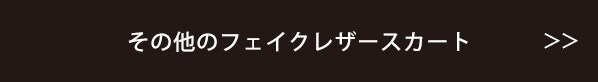 その他のフェイクレザースカート >>